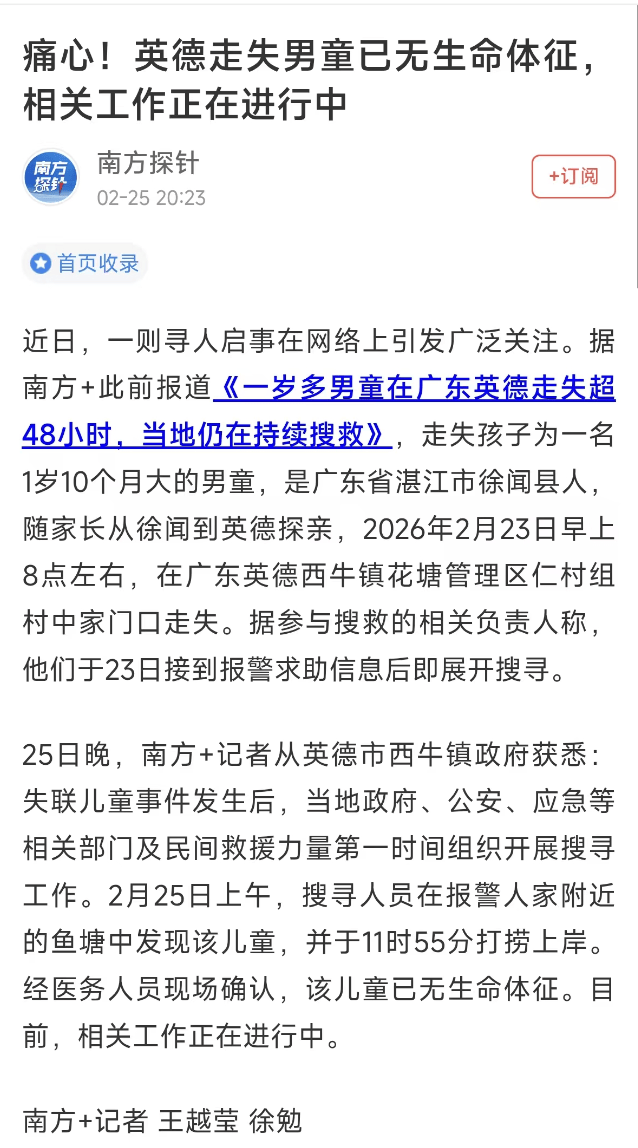 痛心！英德走失男童已无生命体征，相关工作正在进行中

南方探针
南方探针
02-25 20:23
+订阅

首页收录

近日，一则寻人启事在网络上引发广泛关注。据南方+此前报道《一岁多男童在广东英德走失超48小时，当地仍在持续搜救》，走失孩子为一名1岁10个月大的男童，是广东省湛江市徐闻县人，随家长从徐闻到英德探亲，2026年2月23日早上8点左右，在广东英德西牛镇花塘管理区仁村组村中家门口走失。据参与搜救的相关负责人称，他们于23日接到报警求助信息后即展开搜寻。

25日晚，南方+记者从英德市西牛镇政府获悉：失联儿童事件发生后，当地政府、公安、应急等相关部门及民间救援力量第一时间组织开展搜寻工作。2月25日上午，搜寻人员在报警人家附近的鱼塘中发现该儿童，并于11时55分打捞上岸。经医务人员现场确认，该儿童已无生命体征。目前，相关工作正在进行中。

南方+记者 王越莹 徐勉